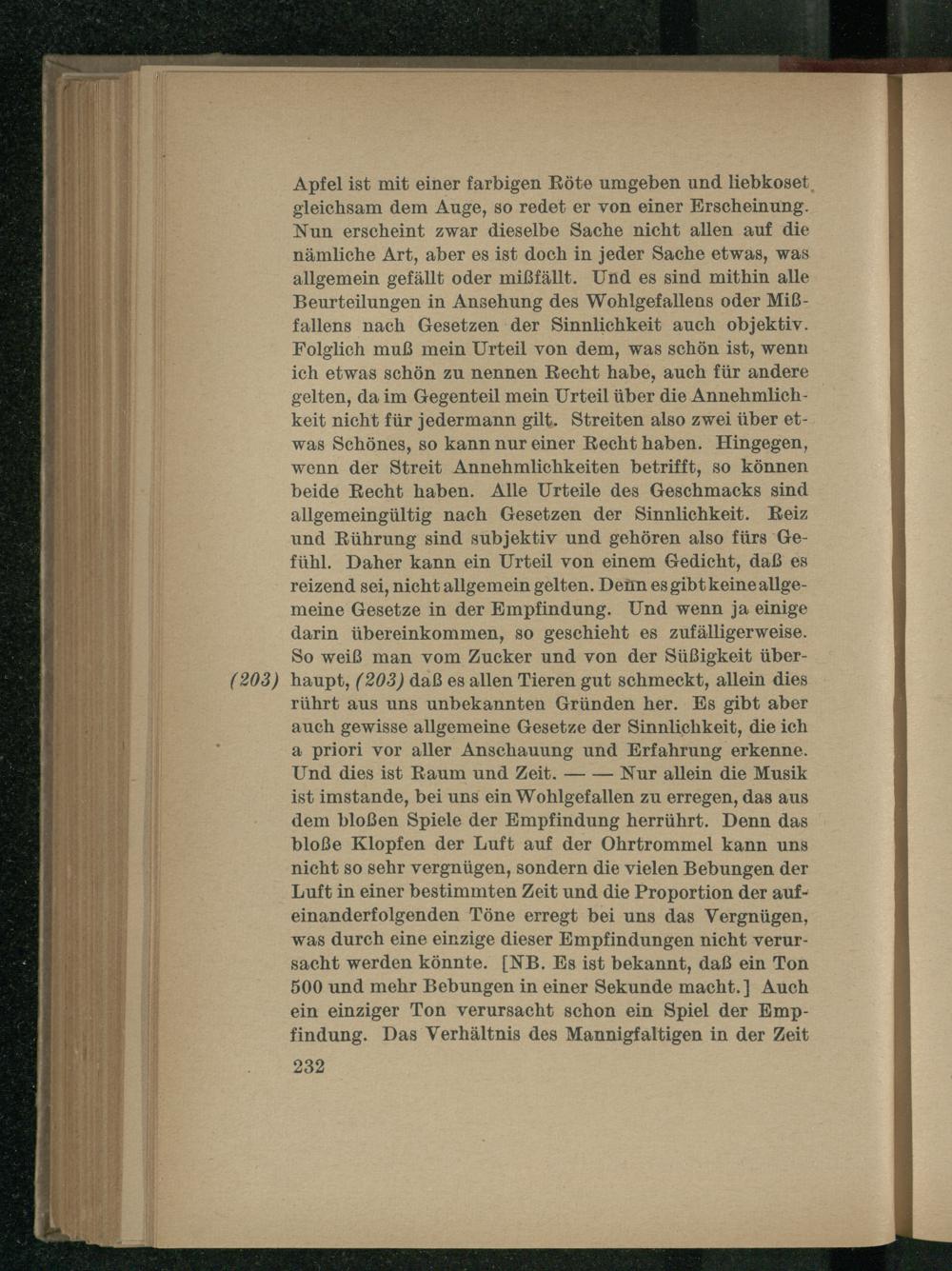 Apfel ist mit einer farbigen Röte umgeben und liebkoset gleichsam dem Auge, so redet er von einer Erscheinung. Nun erscheint zwar dieselbe Sache nicht allen auf die nämliche Art, aber es ist doch in jeder Sache etwas, was allgemein gefällt oder mißfällt. Und es sind mithin alle Beurteilungen in Ansehung des Wohlgefallens oder Mißfallens nach Gesetzen der Sinnlichkeit auch objektiv. Folglich muß mein Urteil von dem, was schön ist, wenn ich etwas schön zu nennen Recht habe, auch für andere gelten, da im Gegenteil mein Urteil über die Annehmlichkeit nicht für jedermann gilt. Streiten also zwei über etwas Schönes, so kann nur einer Recht haben. Hingegen, wenn der Streit Annehmlichkeiten betrifft, so können beide Recht haben. Alle Urteile des Geschmacks sind allgemeingültig nach Gesetzen der Sinnlichkeit. Reiz und Rührung sind subjektiv und gehören also fürs Gefühl. Daher kann ein Urteil von einem Gedicht, daß es reizend sei, nicht allgemein gelten. Denn es gibt keine allgemeine Gesetze in der Empfindung. Und wenn ja einige darin übereinkommen, so geschieht es zufälligerweise. So weiß man vom Zucker und von der Süßigkeit überhaupt, (203) daß es allen Tieren gut schmeckt, allein dies rührt aus uns unbekannten Gründen her. Es gibt aber auch gewisse allgemeine Gesetze der Sinnlichkeit, die ich a priori vor aller Anschauung und Erfahrung erkenne. Und dies ist Raum und Zeit. — — Nur allein die Musik ist imstande, bei uns ein Wohlgefallen zu erregen, das aus dem bloßen Spiele der Empfindung herrührt. Denn das bloße Klopfen der Luft auf der Ohrtrommel kann uns nicht so sehr vergnügen, sondern die vielen Bebungen der Luft in einer bestimmten Zeit und die Proportion der aufeinanderfolgenden Töne erregt bei uns das Vergnügen, was durch eine einzige dieser Empfindungen nicht verursacht werden könnte. [NB. Es ist bekannt, daß ein Ton 500 und mehr Bebungen in einer Sekunde macht.] Auch ein einziger Ton verursacht schon ein Spiel der Empfindung. Das Verhältnis des Mannigfaltigen in der Zeit

(203)

232